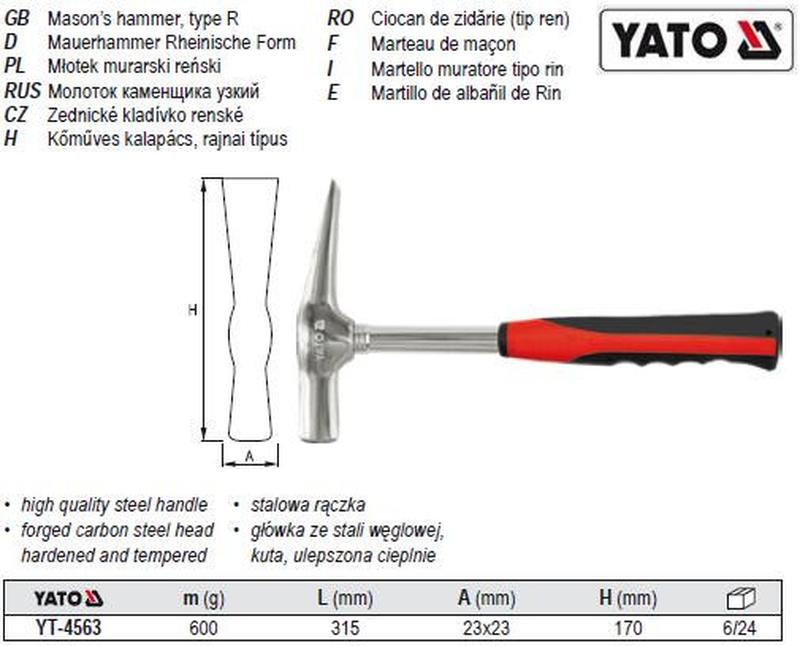 GB Mason's hammer, type R
D Mauerhammer Rheinische Form
PL Młotek murarski reński
RUS Молоток каменщика узкий
CZ Zednické kladívko renské
H Kőműves kalapács, rajnai típus

RO Ciocan de zidărie (tip ren)
F Marteau de maçon
I Martello muratore tipo rin
E Martillo de albañil de Rin

YATO

H

A

• high quality steel handle
• forged carbon steel head hardened and tempered

• stalowa rączka
• główka ze stali węglowej, kuta, ulepszona cieplnie

| YATO | m (g) | L (mm) | A (mm) | H (mm) | |
|---|---|---|---|---|---|
| YT-4563 | 600 | 315 | 23x23 | 170 | 6/24 |